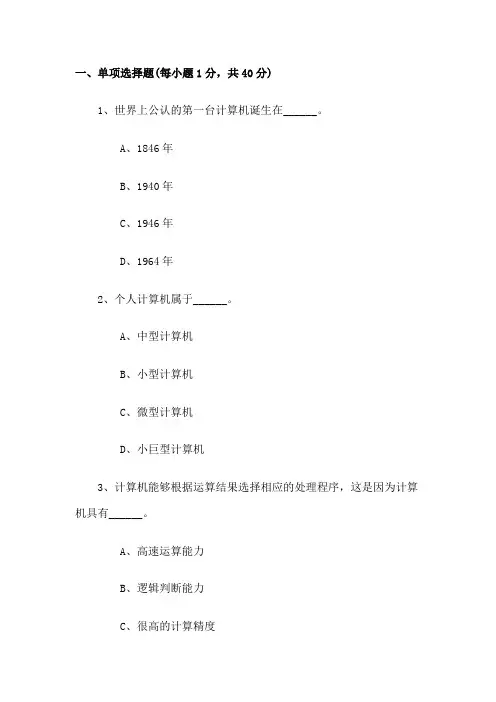 一、单项选择题(每小题 1 分，共 40 分)

1、世界上公认的第一台计算机诞生在______。

A、1846 年

B、1940 年

C、1946 年

D、1964 年

2、个人计算机属于______。

A、中型计算机

B、小型计算机

C、微型计算机

D、小巨型计算机

3、计算机能够根据运算结果选择相应的处理程序，这是因为计算机具有______。

A、高速运算能力

B、逻辑判断能力

C、很高的计算精度